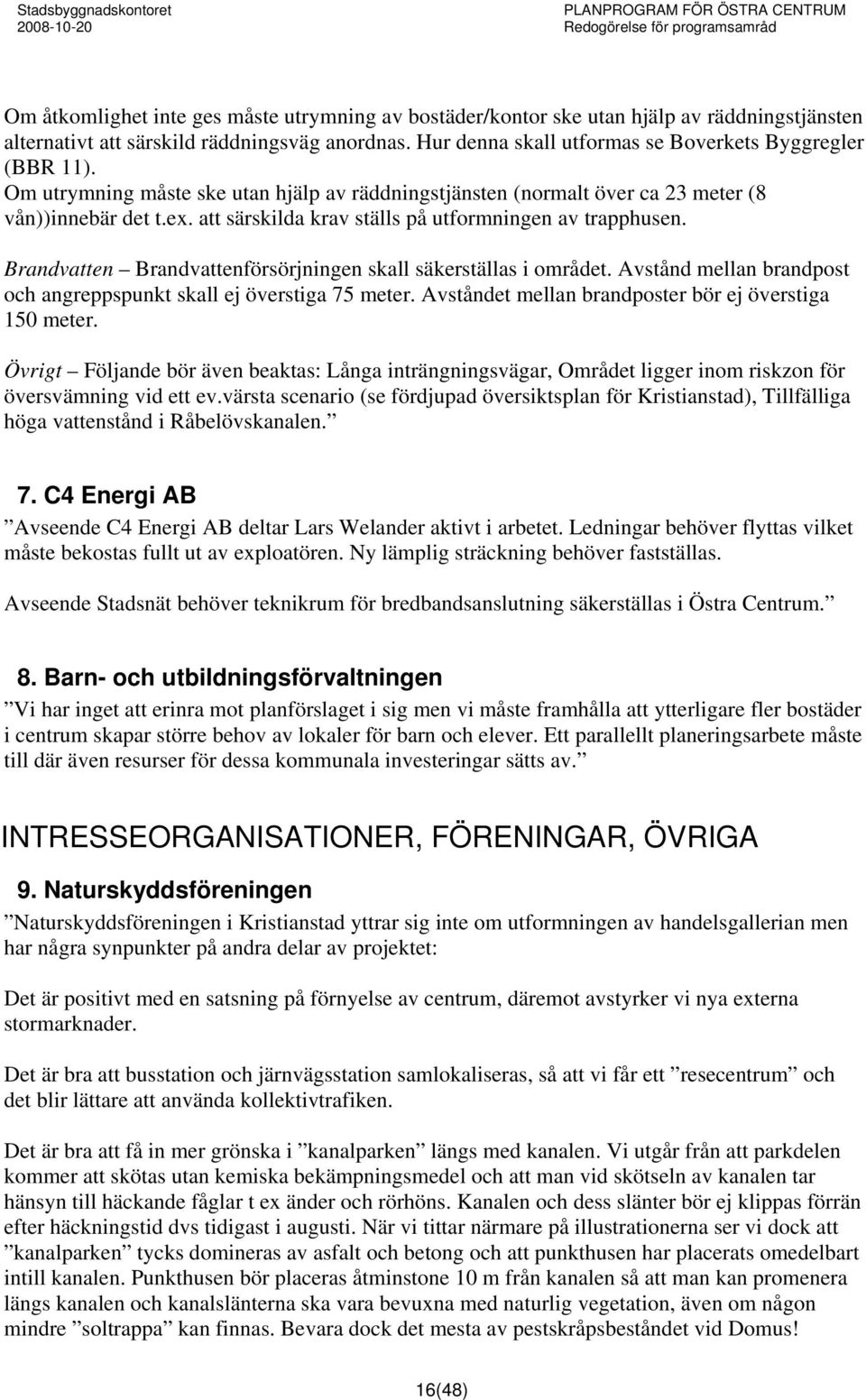 Stadsbyggnadskontoret
2008-10-20

PLANPROGRAM FÖR ÖSTRA CENTRUM
Redogörelse för programsamråd

Om åtkomlighet inte ges måste utrymning av bostäder/kontor ske utan hjälp av räddningstjänsten alternativt att särskild räddningsväg anordnas. Hur denna skall utformas se Boverkets Byggregler (BBR 11).
Om utrymning måste ske utan hjälp av räddningstjänsten (normalt över ca 23 meter (8 vån))innebär det t.ex. att särskilda krav ställs på utformningen av trapphusen.

Brandvatten – Brandvattenförsörjningen skall säkerställas i området. Avstånd mellan brandpost och angreppspunkt skall ej överstiga 75 meter. Avståndet mellan brandposter bör ej överstiga 150 meter.

Övrigt – Följande bör även beaktas: Långa inträngningsvägar, Området ligger inom riskzon för översvämning vid ett ev.värsta scenario (se fördjupad översiktsplan för Kristianstad), Tillfälliga höga vattenstånd i Råbelövskanalen.”

7. C4 Energi AB

”Avseende C4 Energi AB deltar Lars Welander aktivt i arbetet. Ledningar behöver flyttas vilket måste bekostas fullt ut av exploatören. Ny lämplig sträckning behöver fastställas.

Avseende Stadsnät behöver teknikrum för bredbandsanslutning säkerställas i Östra Centrum.”

8. Barn- och utbildningsförvaltningen

”Vi har inget att erinra mot planförslaget i sig men vi måste framhålla att ytterligare fler bostäder i centrum skapar större behov av lokaler för barn och elever. Ett parallellt planeringsarbete måste till där även resurser för dessa kommunala investeringar sätts av.”

INTRESSEORGANISATIONER, FÖRENINGAR, ÖVRIGA

9. Naturskyddsföreningen

”Naturskyddsföreningen i Kristianstad yttrar sig inte om utformningen av handelsgallerian men har några synpunkter på andra delar av projektet:

Det är positivt med en satsning på förnyelse av centrum, däremot avstyrker vi nya externa stormarknader.

Det är bra att busstation och järnvägsstation samlokaliseras, så att vi får ett ”resecentrum” och det blir lättare att använda kollektivtrafiken.

Det är bra att få in mer grönska i ”kanalparken” längs med kanalen. Vi utgår från att parkdelen kommer att skötas utan kemiska bekämpningsmedel och att man vid skötseln av kanalen tar hänsyn till häckande fåglar t ex änder och rörhöns. Kanalen och dess slänter bör ej klippas förrän efter häckningstid dvs tidigast i augusti. När vi tittar närmare på illustrationerna ser vi dock att ”kanalparken” tycks domineras av asfalt och betong och att punkthusen har placerats omedelbart intill kanalen. Punkthusen bör placeras åtminstone 10 m från kanalen så att man kan promenera längs kanalen och kanalslänterna ska vara bevuxna med naturlig vegetation, även om någon mindre ”soltrappa” kan finnas. Bevara dock det mesta av pestskråpsbeståndet vid Domus!

16(48)